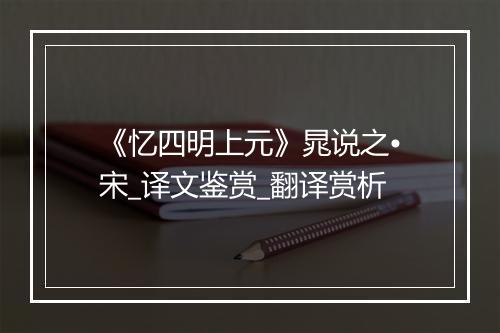 《忆四明上元》晁说之•宋_译文鉴赏_翻译赏析